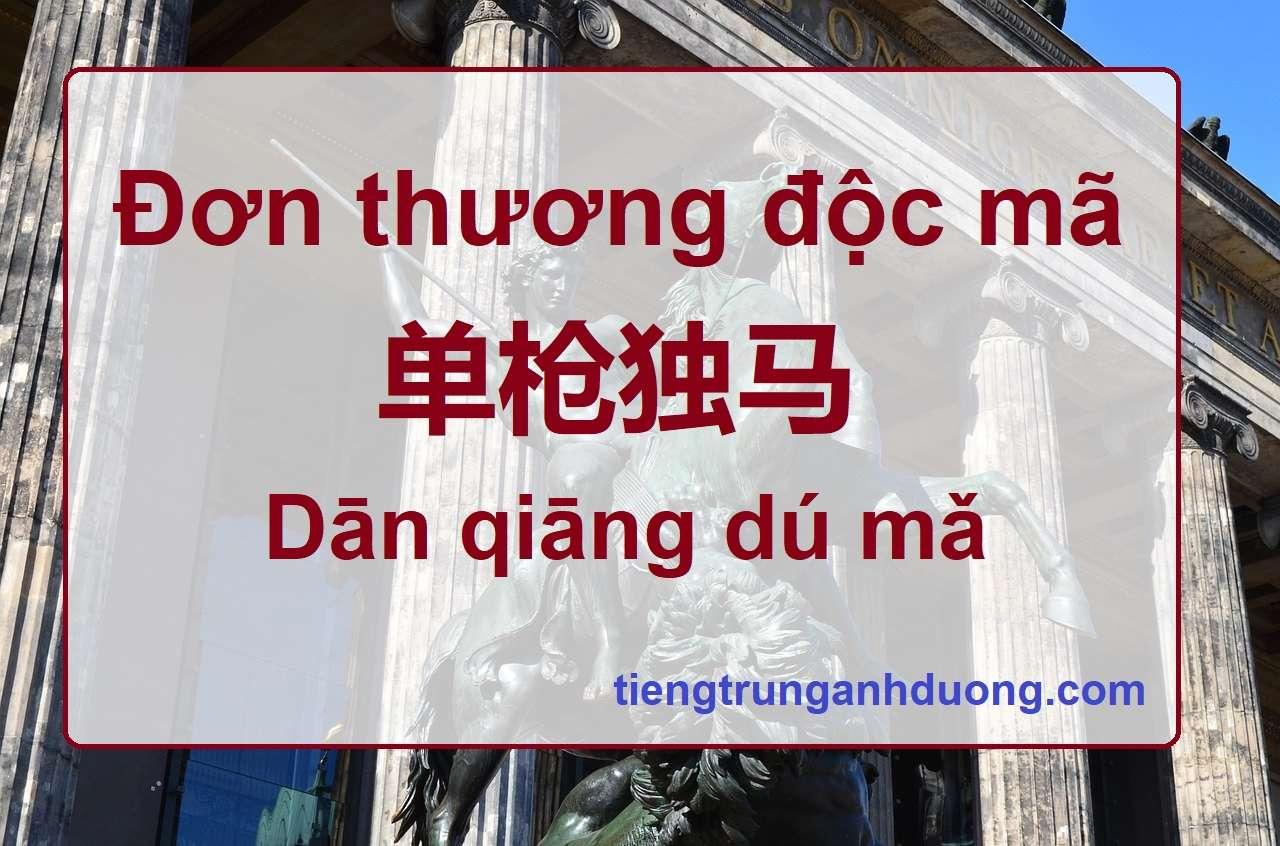 Đơn thương độc mã
单枪独马
Dān qiāng dú mǎ
tiengtrunganhduong.com